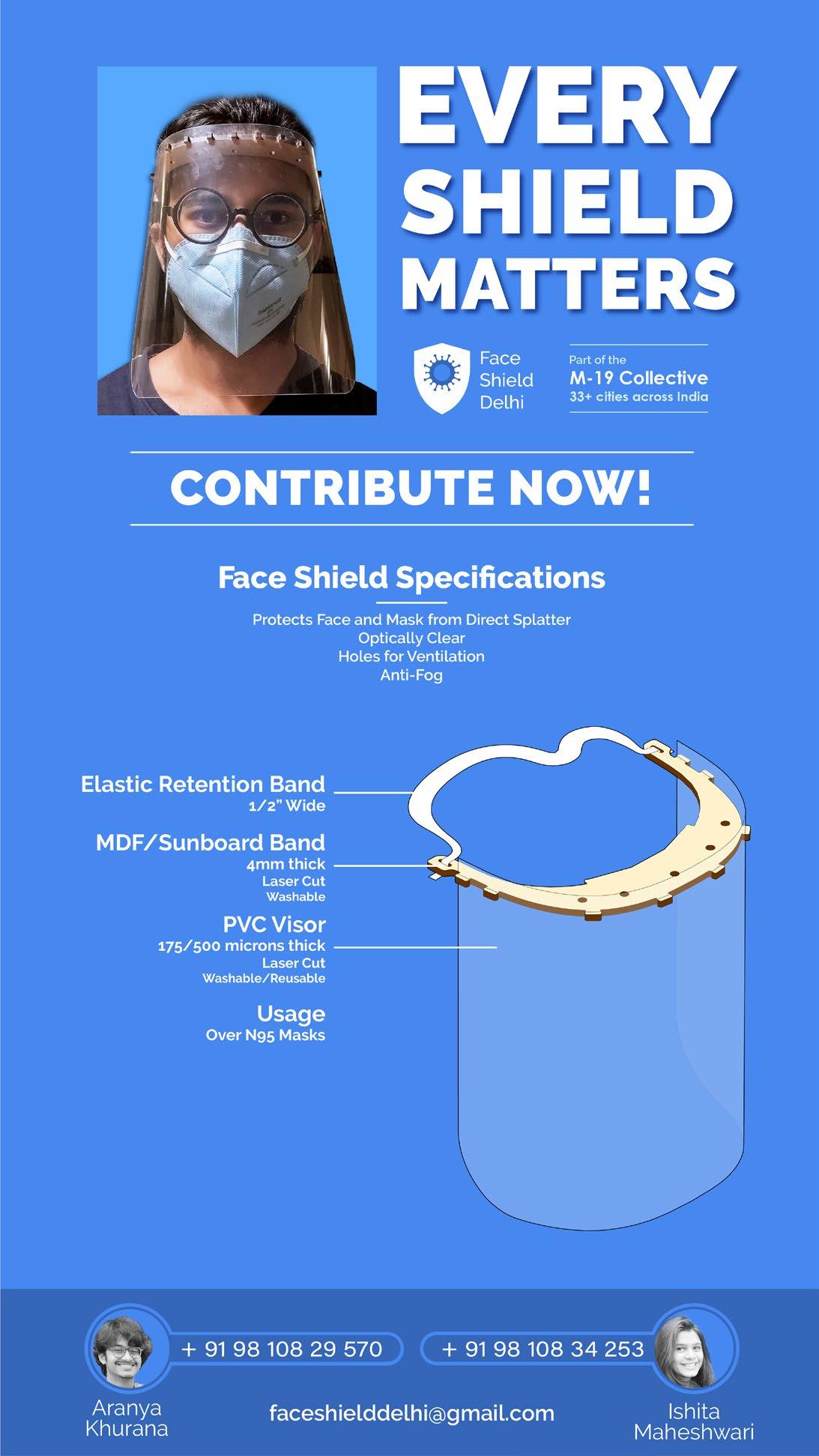 EVERY SHIELD MATTERS

Face
Shield
Delhi

Part of the
M-19 Collective
33+ cities across India

CONTRIBUTE NOW!

Face Shield Specifications

Protects Face and Mask from Direct Splatter
Optically Clear
Holes for Ventilation
Anti-Fog

Elastic Retention Band
1/2" Wide

MDF/Sunboard Band
4mm thick
Laser Cut
Washable

PVC Visor
175/500 microns thick
Laser Cut
Washable/Reusable

Usage
Over N95 Masks

+ 91 98 108 29 570

+ 91 98 108 34 253

Aranya
Khurana

faceshielddelhi@gmail.com

Ishita
Maheshwari